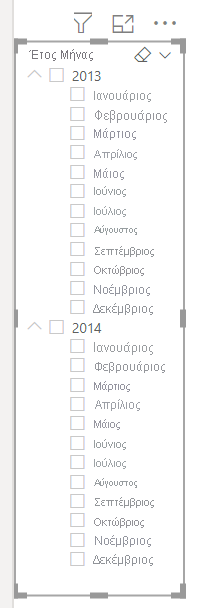 Έτος Μήνας

2013

Ιανουάριος

Φεβρουάριος

Μάρτιος

Απρίλιος

Μάιος

Ιούνιος

Ιούλιος

Αύγουστος

Σεπτέμβριος

Οκτώβριος

Νοέμβριος

Δεκέμβριος

2014

Ιανουάριος

Φεβρουάριος

Μάρτιος

Απρίλιος

Μάιος

Ιούνιος

Ιούλιος

Αύγουστος

Σεπτέμβριος

Οκτώβριος

Νοέμβριος

Δεκέμβριος